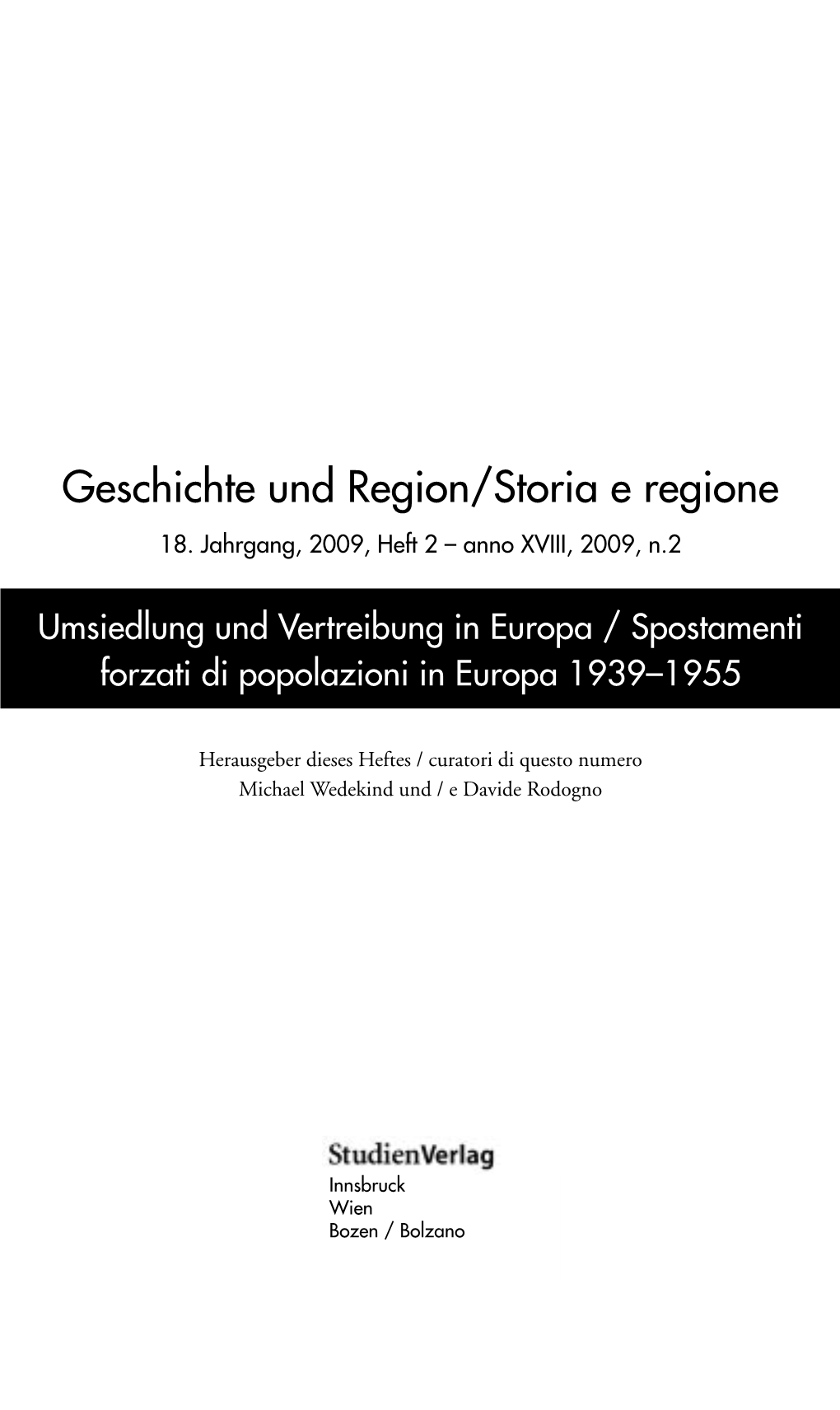 Geschichte und Region/Storia e regione

18. Jahrgang, 2009, Heft 2 – anno XVIII, 2009, n.2

Umsiedlung und Vertreibung in Europa / Spostamenti forzati di popolazioni in Europa 1939–1955

Herausgeber dieses Heftes / curatori di questo numero
Michael Wedekind und / e Davide Rodogno

StudienVerlag
Innsbruck
Wien
Bozen / Bolzano